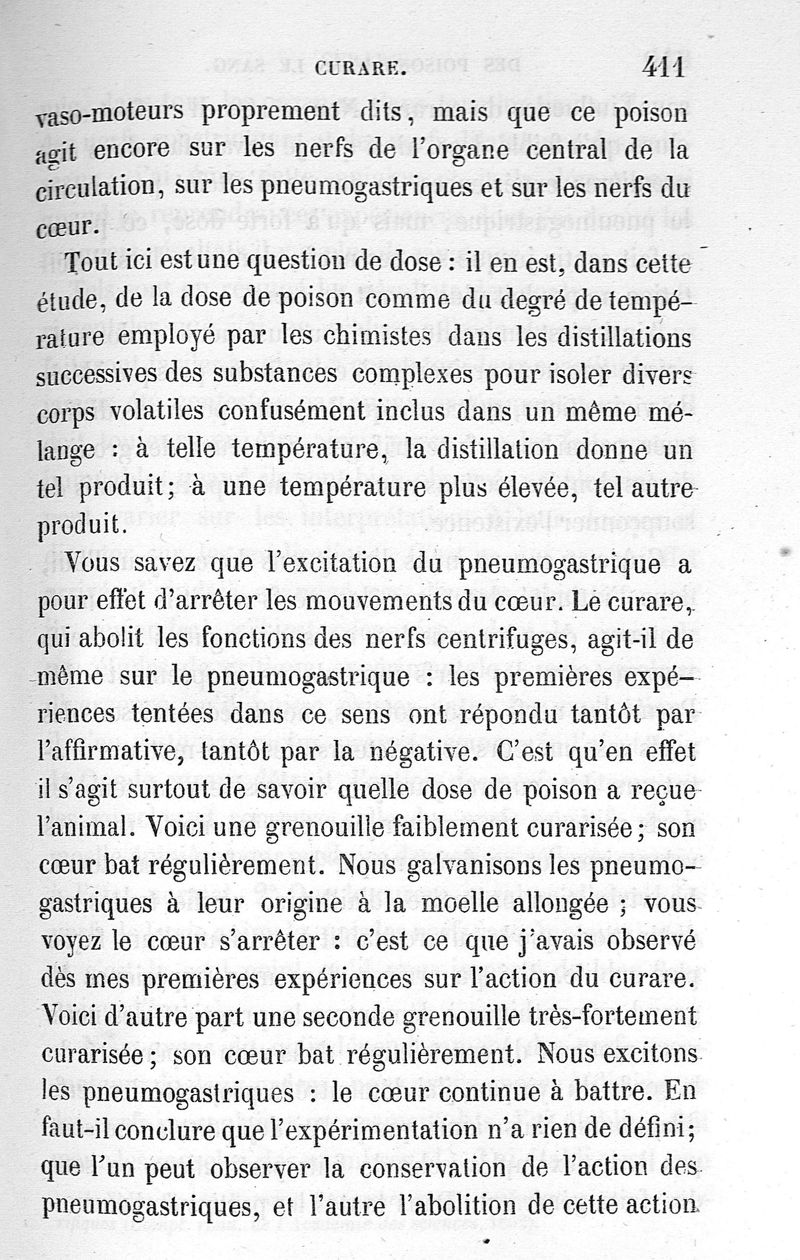 CURARE. 411

vaso-moteurs proprement dits, mais que ce poison agit encore sur les nerfs de l'organe central de la circulation, sur les pneumogastriques et sur les nerfs du cœur.

Tout ici est une question de dose : il en est, dans cette étude, de la dose de poison comme du degré de température employé par les chimistes dans les distillations successives des substances complexes pour isoler divers corps volatiles confusément inclus dans un même mélange : à telle température, la distillation donne un tel produit; à une température plus élevée, tel autre produit.

Vous savez que l'excitation du pneumogastrique a pour effet d'arrêter les mouvements du cœur. Le curare, qui abolit les fonctions des nerfs centrifuges, agit-il de même sur le pneumogastrique : les premières expériences tentées dans ce sens ont répondu tantôt par l'affirmative, tantôt par la négative. C'est qu'en effet il s'agit surtout de savoir quelle dose de poison a reçue l'animal. Voici une grenouille faiblement curarisée; son cœur bat régulièrement. Nous galvanisons les pneumogastriques à leur origine à la moelle allongée ; vous voyez le cœur s'arrêter : c'est ce que j'avais observé dès mes premières expériences sur l'action du curare. Voici d'autre part une seconde grenouille très-fortement curarisée; son cœur bat régulièrement. Nous excitons les pneumogastriques : le cœur continue à battre. En faut-il conclure que l'expérimentation n'a rien de défini; que l'un peut observer la conservation de l'action des pneumogastriques, et l'autre l'abolition de cette action